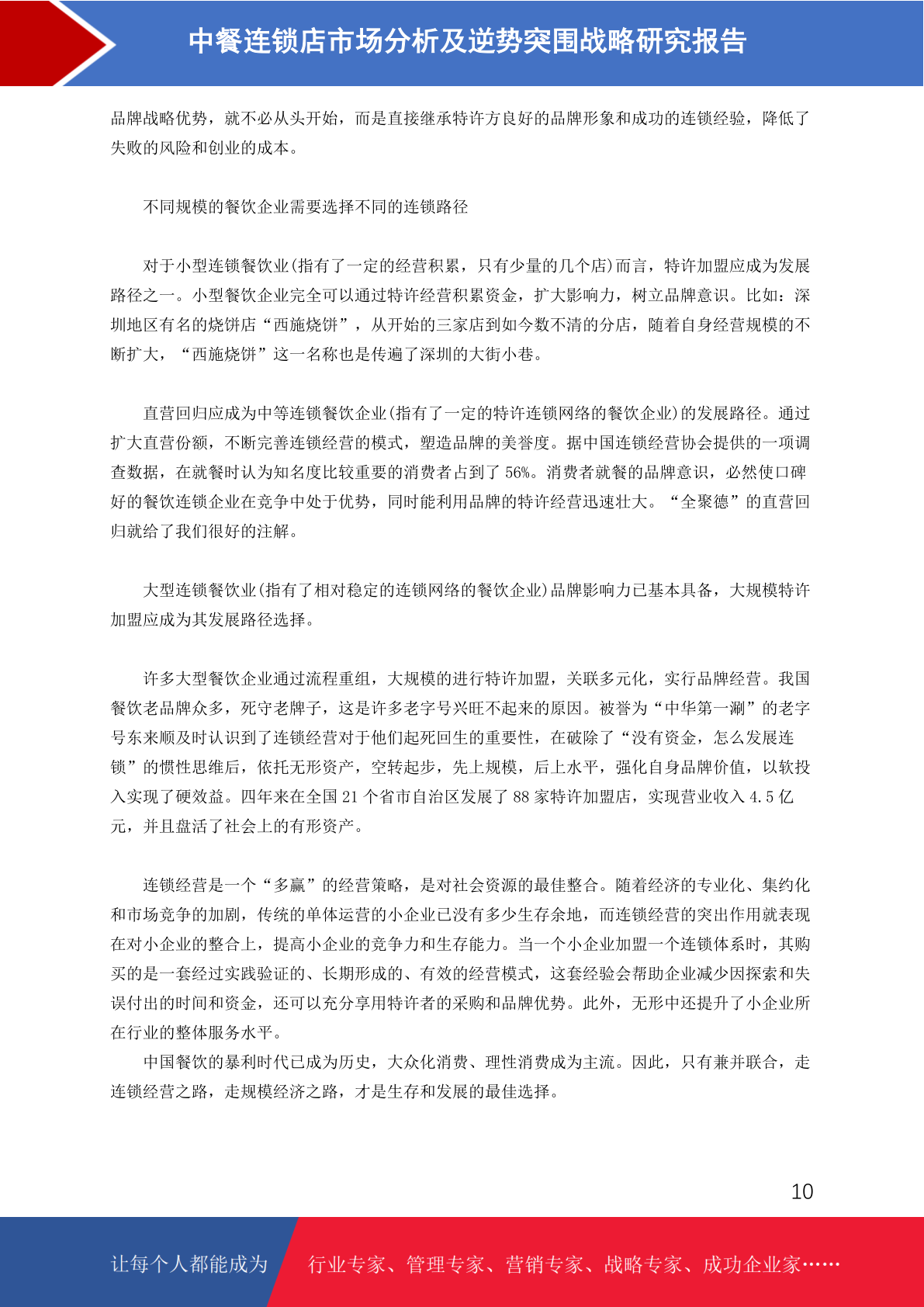 中餐连锁店市场分析及逆势突围战略研究报告

品牌战略优势，就不必从头开始，而是直接继承特许方良好的品牌形象和成功的连锁经验，降低了失败的风险和创业的成本。

不同规模的餐饮企业需要选择不同的连锁路径

对于小型连锁餐饮业(指有了一定的经营积累，只有少量的几个店)而言，特许加盟应成为发展路径之一。小型餐饮企业完全可以通过特许经营积累资金，扩大影响力，树立品牌意识。比如：深圳地区有名的烧饼店“西施烧饼”，从开始的三家店到如今数不清的分店，随着自身经营规模的不断扩大，“西施烧饼”这一名称也是传遍了深圳的大街小巷。

直营回归应成为中等连锁餐饮企业(指有了一定的特许连锁网络的餐饮企业)的发展路径。通过扩大直营份额，不断完善连锁经营的模式，塑造品牌的美誉度。据中国连锁经营协会提供的一项调查数据，在就餐时认为知名度比较重要的消费者占到了 56%。消费者就餐的品牌意识，必然使口碑好的餐饮连锁企业在竞争中处于优势，同时能利用品牌的特许经营迅速壮大。“全聚德”的直营回归就给了我们很好的注解。

大型连锁餐饮业(指有了相对稳定的连锁网络的餐饮企业)品牌影响力已基本具备，大规模特许加盟应成为其发展路径选择。

许多大型餐饮企业通过流程重组，大规模的进行特许加盟，关联多元化，实行品牌经营。我国餐饮老品牌众多，死守老牌子，这是许多老字号兴旺不起来的原因。被誉为“中华第一涮”的老字号东来顺及时认识到了连锁经营对于他们起死回生的重要性，在破除了“没有资金，怎么发展连锁”的惯性思维后，依托无形资产，空转起步，先上规模，后上水平，强化自身品牌价值，以软投入实现了硬效益。四年来在全国 21 个省市自治区发展了 88 家特许加盟店，实现营业收入 4.5 亿元，并且盘活了社会上的有形资产。

连锁经营是一个“多赢”的经营策略，是对社会资源的最佳整合。随着经济的专业化、集约化和市场竞争的加剧，传统的单体运营的小企业已没有多少生存余地，而连锁经营的突出作用就表现在对小企业的整合上，提高小企业的竞争力和生存能力。当一个小企业加盟一个连锁体系时，其购买的是一套经过实践验证的、长期形成的、有效的经营模式，这套经验会帮助企业减少因探索和失误付出的时间和资金，还可以充分享用特许者的采购和品牌优势。此外，无形中还提升了小企业所在行业的整体服务水平。

中国餐饮的暴利时代已成为历史，大众化消费、理性消费成为主流。因此，只有兼并联合，走连锁经营之路，走规模经济之路，才是生存和发展的最佳选择。

10

让每个人都能成为 行业专家、管理专家、营销专家、战略专家、成功企业家……